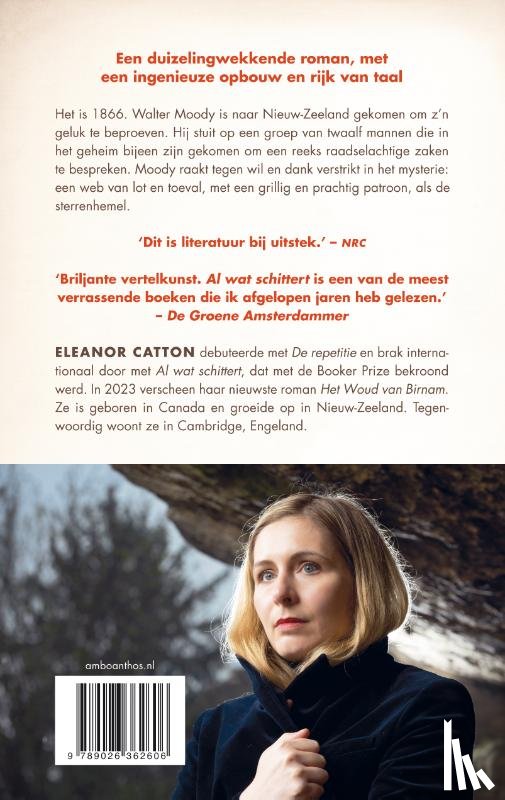 Een duizelingwekkende roman, met een ingenieuze opbouw en rijk van taal

Het is 1866. Walter Moody is naar Nieuw-Zeeland gekomen om z'n geluk te beproeven. Hij stuit op een groep van twaalf mannen die in het geheim bijeen zijn gekomen om een reeks raadselachtige zaken te bespreken. Moody raakt tegen wil en dank verstrikt in het mysterie: een web van lot en toeval, met een grillig en prachtig patroon, als de sterrenhemel.

'Dit is literatuur bij uitstek.' – NRC

'Briljante vertelkunst. Al wat schittert is een van de meest verrassende boeken die ik afgelopen jaren heb gelezen.' – De Groene Amsterdammer

ELEANOR CATTON debuteerde met De repetitie en brak internationaal door met Al wat schittert, dat met de Booker Prize bekroond werd. In 2023 verscheen haar nieuwste roman Het Woud van Birnam. Ze is geboren in Canada en groeide op in Nieuw-Zeeland. Tegenwoordig woont ze in Cambridge, Engeland.

amboanthos.nl

9 789026 362606